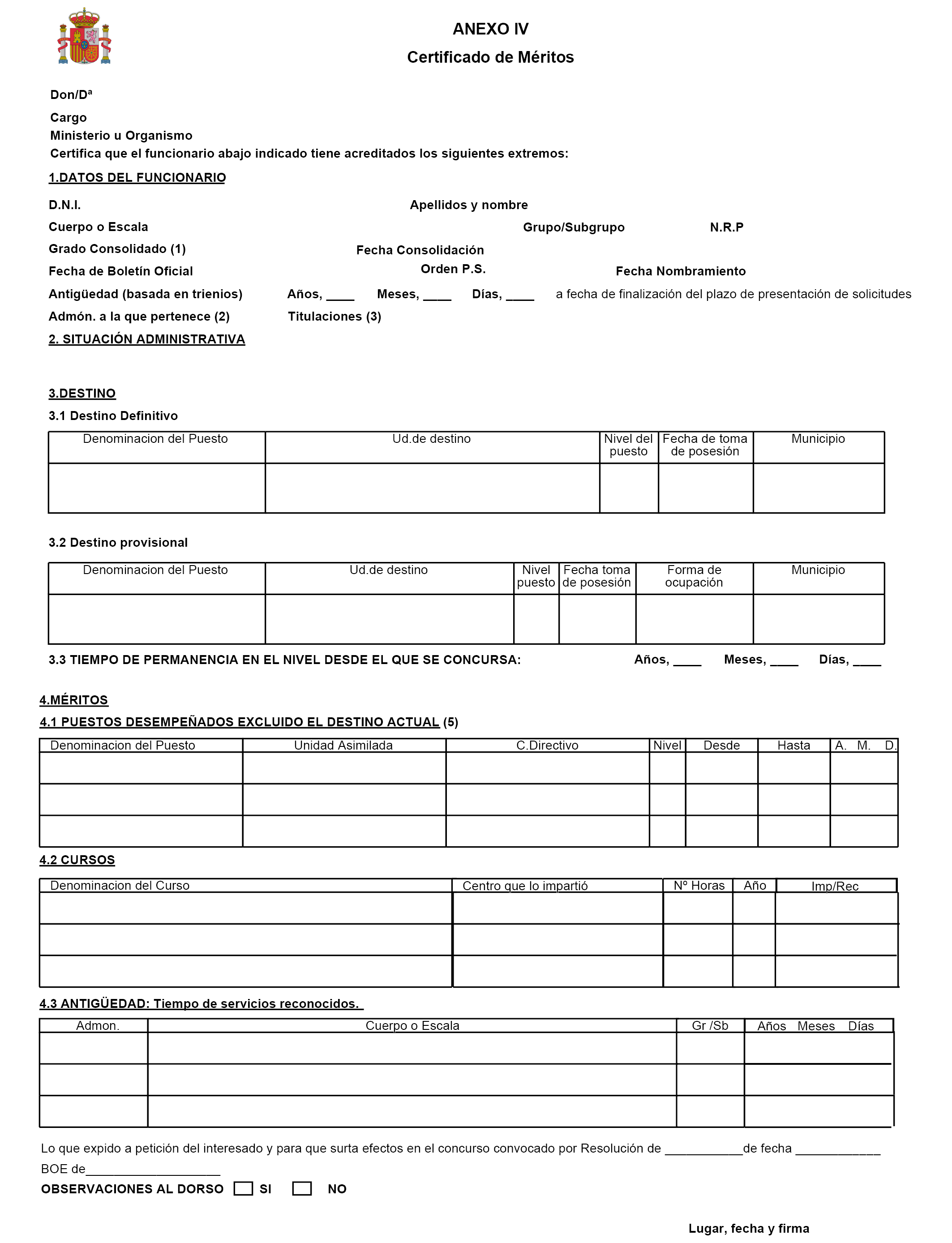 ANEXO IV
Certificado de Méritos

Don/Dª
Cargo
Ministerio u Organismo
Certifica que el funcionario abajo indicado tiene acreditados los siguientes extremos:

1.DATOS DEL FUNCIONARIO

D.N.I. Apellidos y nombre
Cuerpo o Escala Grupo/Subgrupo N.R.P
Grado Consolidado (1) Fecha Consolidación
Fecha de Boletín Oficial Orden P.S. Fecha Nombramiento
Antigüedad (basada en trienios) Años, ____ Meses, ____ Días, ____ a fecha de finalización del plazo de presentación de solicitudes
Admón. a la que pertenece (2) Titulaciones (3)

2. SITUACIÓN ADMINISTRATIVA

3.DESTINO
3.1 Destino Definitivo

| Denominacion del Puesto | Ud.de destino | Nivel del puesto | Fecha de toma de posesión | Municipio |
|---|---|---|---|---|
| | | | | |

3.2 Destino provisional

| Denominacion del Puesto | Ud.de destino | Nivel puesto | Fecha toma de posesión | Forma de ocupación | Municipio |
|---|---|---|---|---|---|
| | | | | | |

3.3 TIEMPO DE PERMANENCIA EN EL NIVEL DESDE EL QUE SE CONCURSA: Años, ____ Meses, ____ Días, ____

4.MÉRITOS
4.1 PUESTOS DESEMPEÑADOS EXCLUIDO EL DESTINO ACTUAL (5)

| Denominacion del Puesto | Unidad Asimilada | C.Directivo | Nivel | Desde | Hasta | A. M. D. |
|---|---|---|---|---|---|---|
| | | | | | | |
| | | | | | | |
| | | | | | | |

4.2 CURSOS

| Denominacion del Curso | Centro que lo impartió | Nº Horas | Año | Imp/Rec |
|---|---|---|---|---|
| | | | | |
| | | | | |
| | | | | |

4.3 ANTIGÜEDAD: Tiempo de servicios reconocidos.

| Admon. | Cuerpo o Escala | Gr /Sb | Años Meses Días |
|---|---|---|---|
| | | | |
| | | | |
| | | | |

Lo que expido a petición del interesado y para que surta efectos en el concurso convocado por Resolución de ___________de fecha ____________ BOE de___________________

OBSERVACIONES AL DORSO SI NO

Lugar, fecha y firma